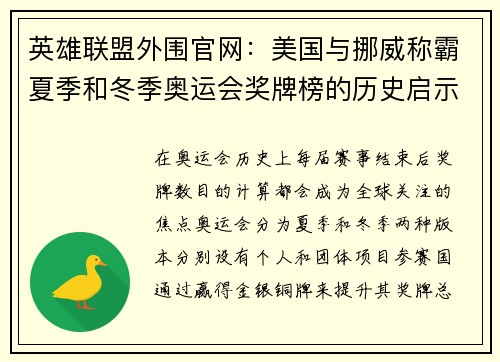 英雄联盟外围官网：美国与挪威称霸夏季和冬季奥运会奖牌榜的历史启示

在奥运会历史上每届赛事结束后奖牌数目的计算都会成为全球关注的焦点奥运会分为夏季和冬季两种版本分别设有个人和团体项目参赛国通过赢得金银铜牌来提升其奖牌总